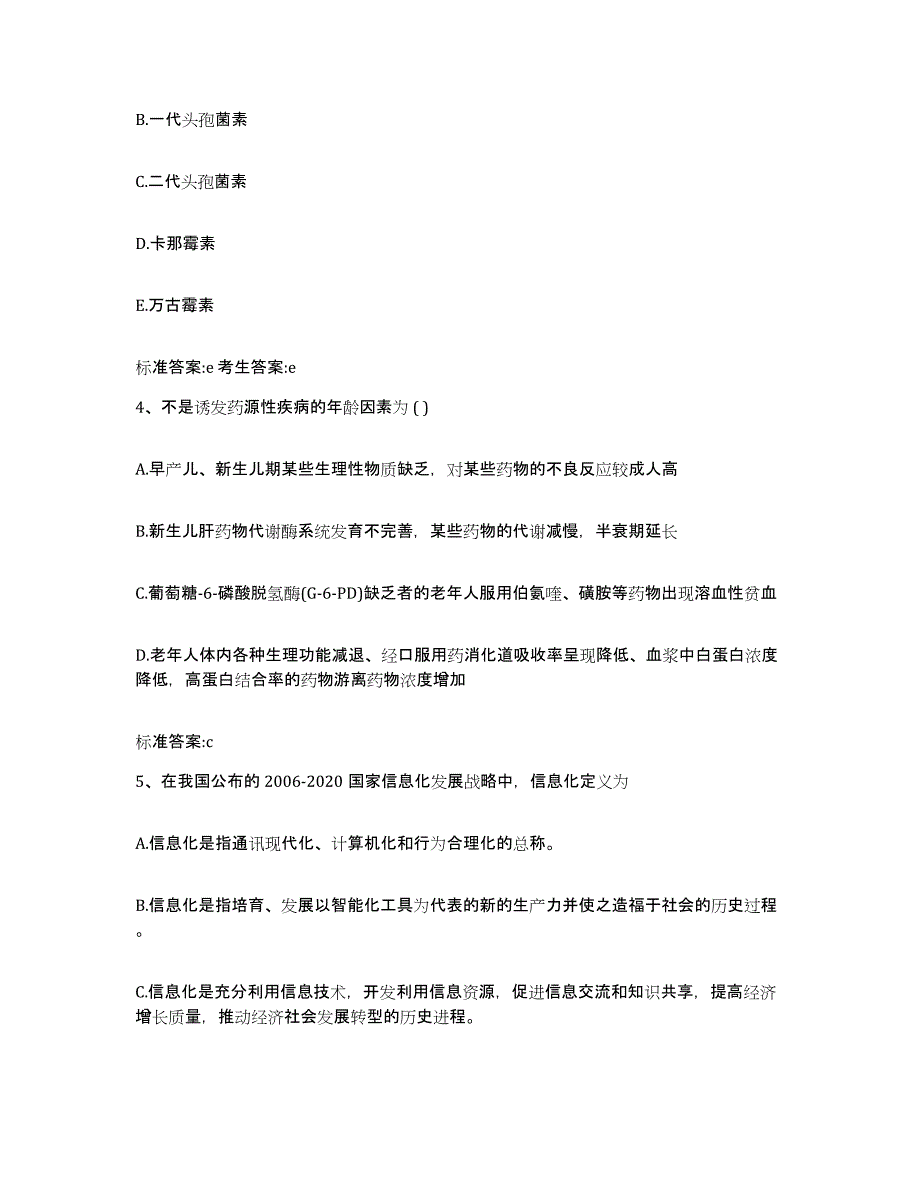 B.一代头孢菌素

C.二代头孢菌素

D.卡那霉素

E.万古霉素

标准答案:e 考生答案:e

4、不是诱发药源性疾病的年龄因素为 ( )

A.早产儿、新生儿期某些生理性物质缺乏，对某些药物的不良反应较成人高

B.新生儿肝药物代谢酶系统发育不完善，某些药物的代谢减慢，半衰期延长

C.葡萄糖-6-磷酸脱氢酶(G-6-PD)缺乏者的老年人服用伯氨喹、磺胺等药物出现溶血性贫血

D.老年人体内各种生理功能减退、经口服用药消化道吸收率呈现降低、血浆中白蛋白浓度降低，高蛋白结合率的药物游离药物浓度增加

标准答案:c

5、在我国公布的 2006-2020 国家信息化发展战略中，信息化定义为

A.信息化是指通讯现代化、计算机化和行为合理化的总称。

B.信息化是指培育、发展以智能化工具为代表的新的生产力并使之造福于社会的历史过程。

C.信息化是充分利用信息技术，开发利用信息资源，促进信息交流和知识共享，提高经济增长质量，推动经济社会发展转型的历史进程。